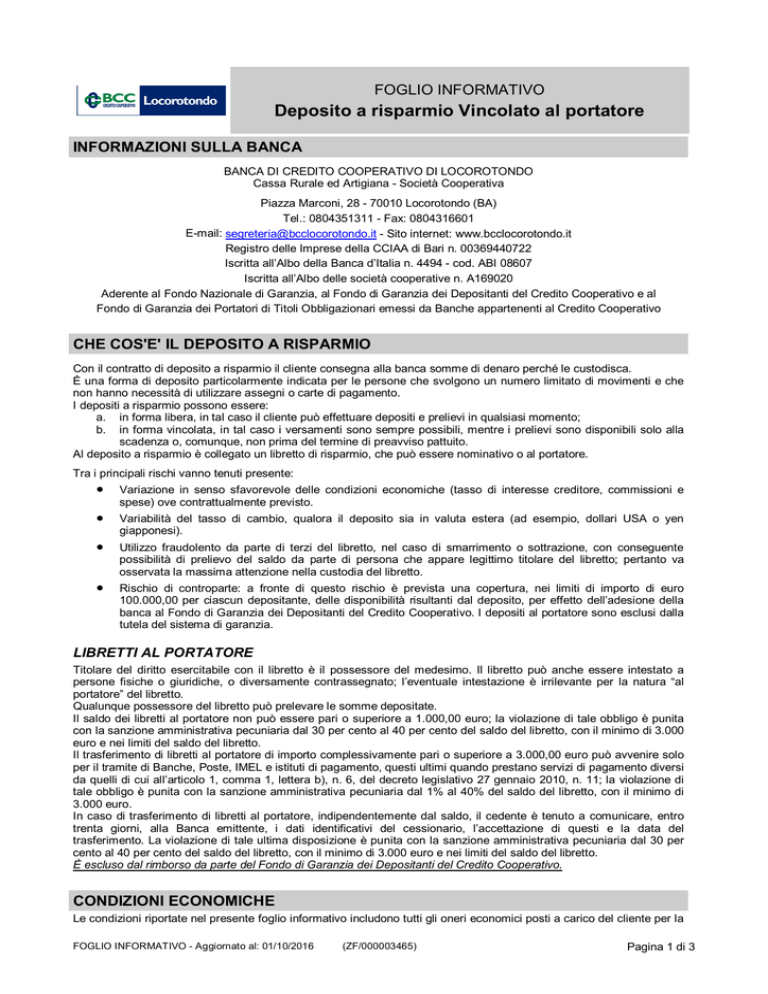 BCC CREDITO COOPERATIVO Locorotondo

FOGLIO INFORMATIVO
Deposito a risparmio Vincolato al portatore

INFORMAZIONI SULLA BANCA

BANCA DI CREDITO COOPERATIVO DI LOCOROTONDO
Cassa Rurale ed Artigiana - Società Cooperativa
Piazza Marconi, 28 - 70010 Locorotondo (BA)
Tel.: 0804351311 - Fax: 0804316601
E-mail: segreteria@bcclocorotondo.it - Sito internet: www.bcclocorotondo.it
Registro delle Imprese della CCIAA di Bari n. 00369440722
Iscritta all'Albo della Banca d'Italia n. 4494 - cod. ABI 08607
Iscritta all'Albo delle società cooperative n. A169020
Aderente al Fondo Nazionale di Garanzia, al Fondo di Garanzia dei Depositanti del Credito Cooperativo e al Fondo di Garanzia dei Portatori di Titoli Obbligazionari emessi da Banche appartenenti al Credito Cooperativo

CHE COS'E' IL DEPOSITO A RISPARMIO

Con il contratto di deposito a risparmio il cliente consegna alla banca somme di denaro perché le custodisca.
È una forma di deposito particolarmente indicata per le persone che svolgono un numero limitato di movimenti e che non hanno necessità di utilizzare assegni o carte di pagamento.
I depositi a risparmio possono essere:
a. in forma libera, in tal caso il cliente può effettuare depositi e prelievi in qualsiasi momento;
b. in forma vincolata, in tal caso i versamenti sono sempre possibili, mentre i prelievi sono disponibili solo alla scadenza o, comunque, non prima del termine di preavviso pattuito.
Al deposito a risparmio è collegato un libretto di risparmio, che può essere nominativo o al portatore.

Tra i principali rischi vanno tenuti presente:
• Variazione in senso sfavorevole delle condizioni economiche (tasso di interesse creditore, commissioni e spese) ove contrattualmente previsto.
• Variabilità del tasso di cambio, qualora il deposito sia in valuta estera (ad esempio, dollari USA o yen giapponesi).
• Utilizzo fraudolento da parte di terzi del libretto, nel caso di smarrimento o sottrazione, con conseguente possibilità di prelievo del saldo da parte di persona che appare legittimo titolare del libretto; pertanto va osservata la massima attenzione nella custodia del libretto.
• Rischio di controparte: a fronte di questo rischio è prevista una copertura, nei limiti di importo di euro 100.000,00 per ciascun depositante, delle disponibilità risultanti dal deposito, per effetto dell'adesione della banca al Fondo di Garanzia dei Depositanti del Credito Cooperativo. I depositi al portatore sono esclusi dalla tutela del sistema di garanzia.

LIBRETTI AL PORTATORE

Titolare del diritto esercitabile con il libretto è il possessore del medesimo. Il libretto può anche essere intestato a persone fisiche o giuridiche, o diversamente contrassegnato; l'eventuale intestazione è irrilevante per la natura "al portatore" del libretto.
Qualunque possessore del libretto può prelevare le somme depositate.
Il saldo dei libretti al portatore non può essere pari o superiore a 1.000,00 euro; la violazione di tale obbligo è punita con la sanzione amministrativa pecuniaria dal 30 per cento al 40 per cento del saldo del libretto, con il minimo di 3.000 euro e nei limiti del saldo del libretto.
Il trasferimento di libretti al portatore di importo complessivamente pari o superiore a 3.000,00 euro può avvenire solo per il tramite di Banche, Poste, IMEL e istituti di pagamento, questi ultimi quando prestano servizi di pagamento diversi da quelli di cui all'articolo 1, comma 1, lettera b), n. 6, del decreto legislativo 27 gennaio 2010, n. 11; la violazione di tale obbligo è punita con la sanzione amministrativa pecuniaria dal 1% al 40% del saldo del libretto, con il minimo di 3.000 euro.
In caso di trasferimento di libretti al portatore, indipendentemente dal saldo, il cedente è tenuto a comunicare, entro trenta giorni, alla Banca emittente, i dati identificativi del cessionario, l'accettazione di questi e la data del trasferimento. La violazione di tale ultima disposizione è punita con la sanzione amministrativa pecuniaria dal 30 per cento al 40 per cento del saldo del libretto, con il minimo di 3.000 euro e nei limiti del saldo del libretto.
È escluso dal rimborso da parte del Fondo di Garanzia dei Depositanti del Credito Cooperativo.

CONDIZIONI ECONOMICHE

Le condizioni riportate nel presente foglio informativo includono tutti gli oneri economici posti a carico del cliente per la

FOGLIO INFORMATIVO - Aggiornato al: 01/10/2016 (ZF/000003465) Pagina 1 di 3